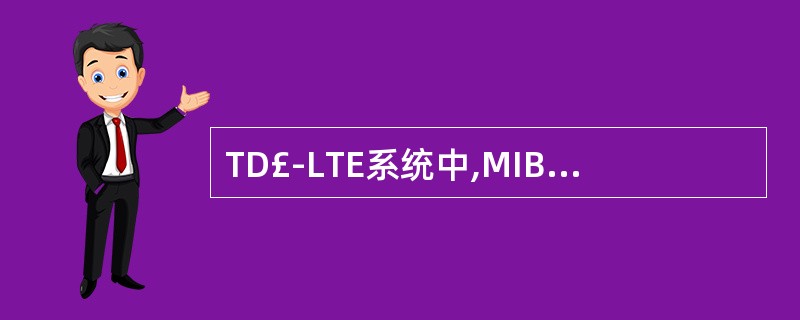 TD£-LTE系统中,MIB…